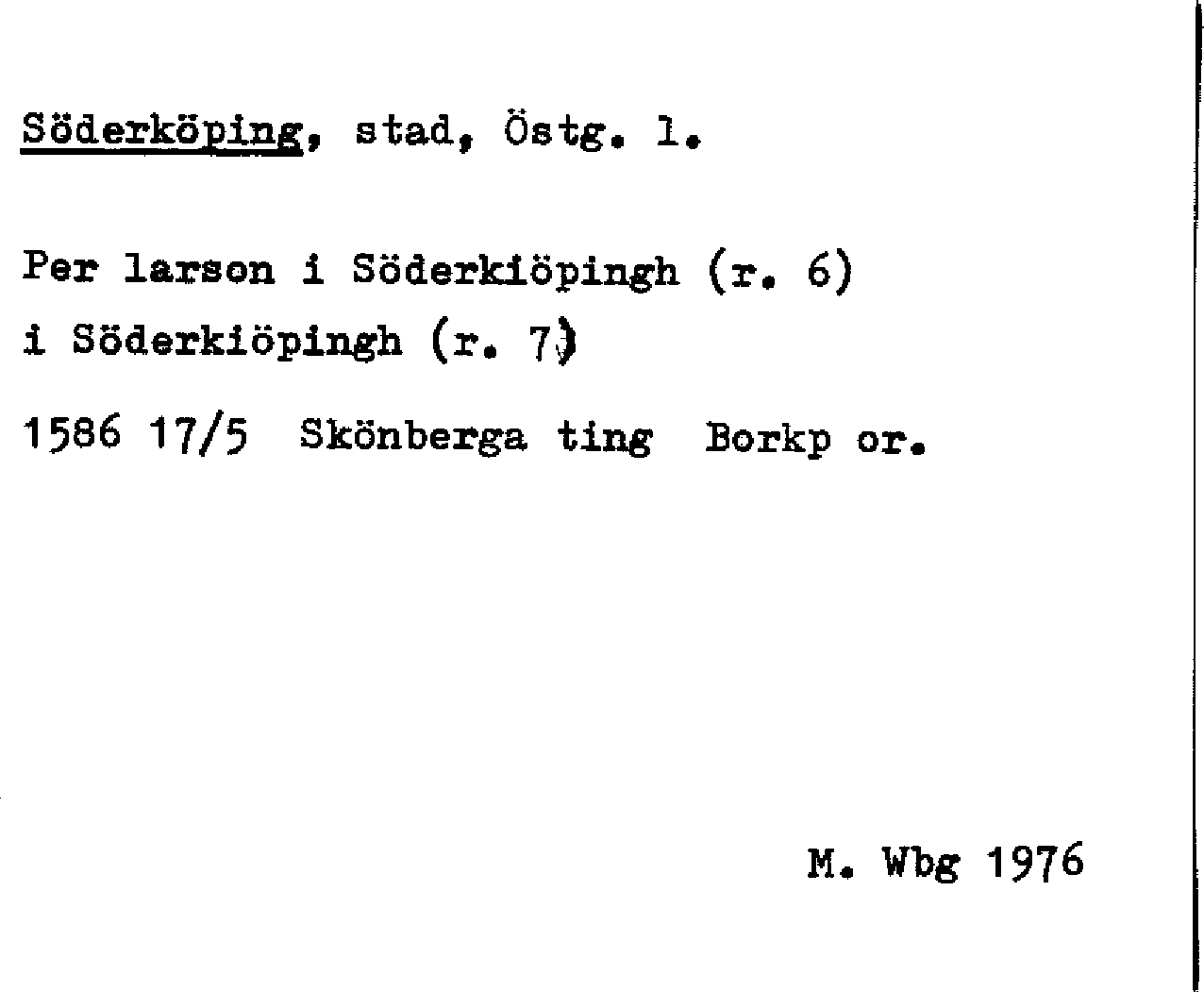 Söderköping, stad, Östg. l.

Per larson i Söderkiöpingh (r. 6)

i Söderkiöpingh (r. 7)

1586 17/5 Skönberga ting Borkp or.

M. Wbg 1976